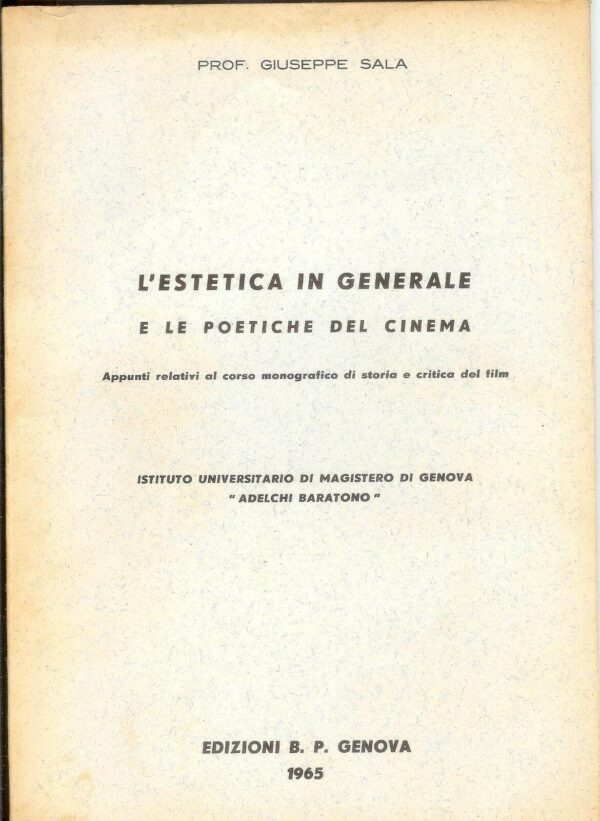 PROF. GIUSEPPE SALA

L'ESTETICA IN GENERALE

E LE POETICHE DEL CINEMA

Appunti relativi al corso monografico di storia e critica del film

ISTITUTO UNIVERSITARIO DI MAGISTERO DI GENOVA
" ADELCHI BARATONO "

EDIZIONI B. P. GENOVA
1965